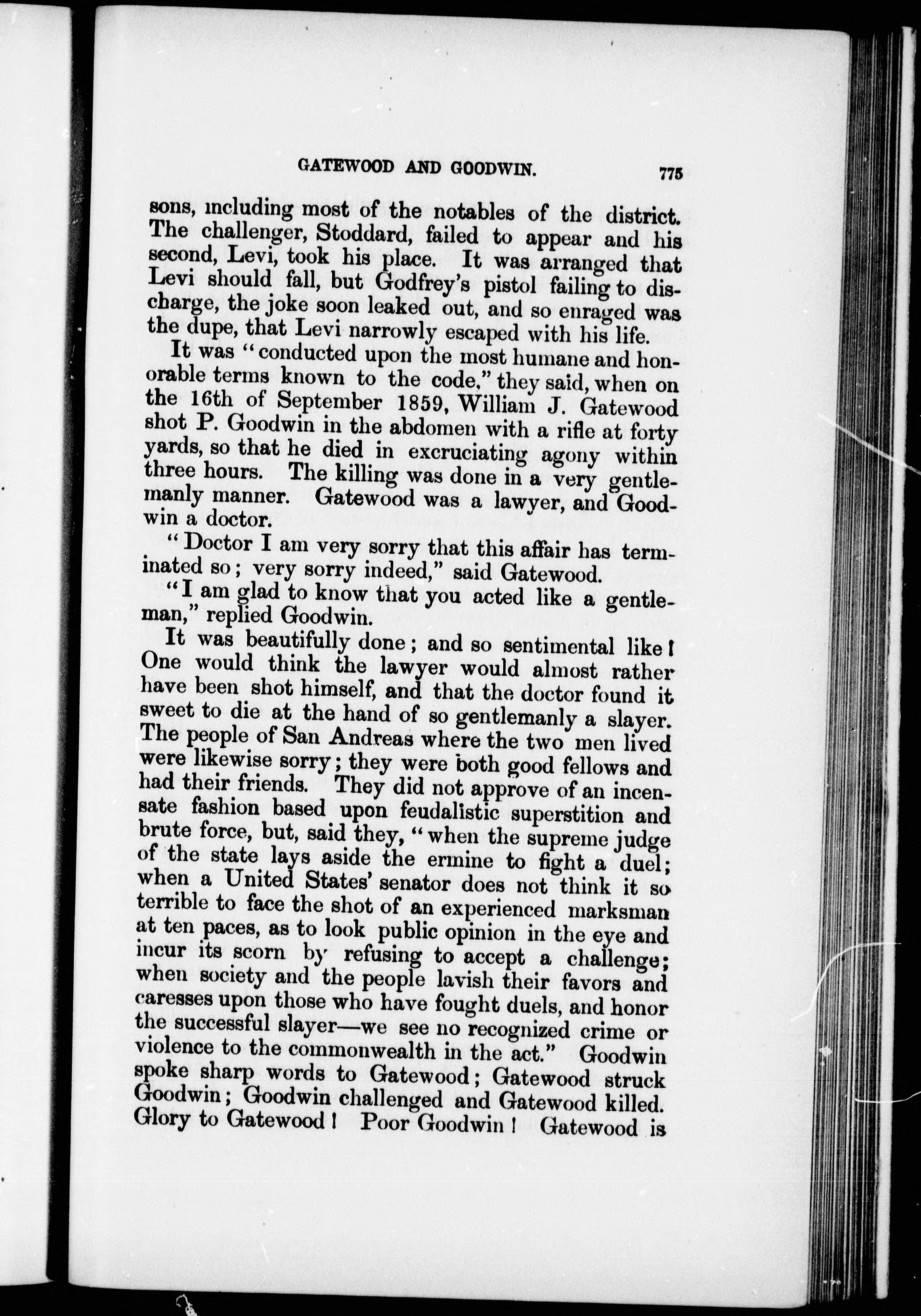 GATEWOOD AND GOODWIN. 775

sons, including most of the notables of the district. The challenger, Stoddard, failed to appear and his second, Levi, took his place. It was arranged that Levi should fall, but Godfrey's pistol failing to discharge, the joke soon leaked out, and so enraged was the dupe, that Levi narrowly escaped with his life.

It was "conducted upon the most humane and honorable terms known to the code," they said, when on the 16th of September 1859, William J. Gatewood shot P. Goodwin in the abdomen with a rifle at forty yards, so that he died in excruciating agony within three hours. The killing was done in a very gentlemanly manner. Gatewood was a lawyer, and Goodwin a doctor.

"Doctor I am very sorry that this affair has terminated so; very sorry indeed," said Gatewood.

"I am glad to know that you acted like a gentleman," replied Goodwin.

It was beautifully done; and so sentimental like! One would think the lawyer would almost rather have been shot himself, and that the doctor found it sweet to die at the hand of so gentlemanly a slayer. The people of San Andreas where the two men lived were likewise sorry; they were both good fellows and had their friends. They did not approve of an incensate fashion based upon feudalistic superstition and brute force, but, said they, "when the supreme judge of the state lays aside the ermine to fight a duel; when a United States' senator does not think it so terrible to face the shot of an experienced marksman at ten paces, as to look public opinion in the eye and incur its scorn by refusing to accept a challenge; when society and the people lavish their favors and caresses upon those who have fought duels, and honor the successful slayer—we see no recognized crime or violence to the commonwealth in the act." Goodwin spoke sharp words to Gatewood; Gatewood struck Goodwin; Goodwin challenged and Gatewood killed. Glory to Gatewood! Poor Goodwin! Gatewood is